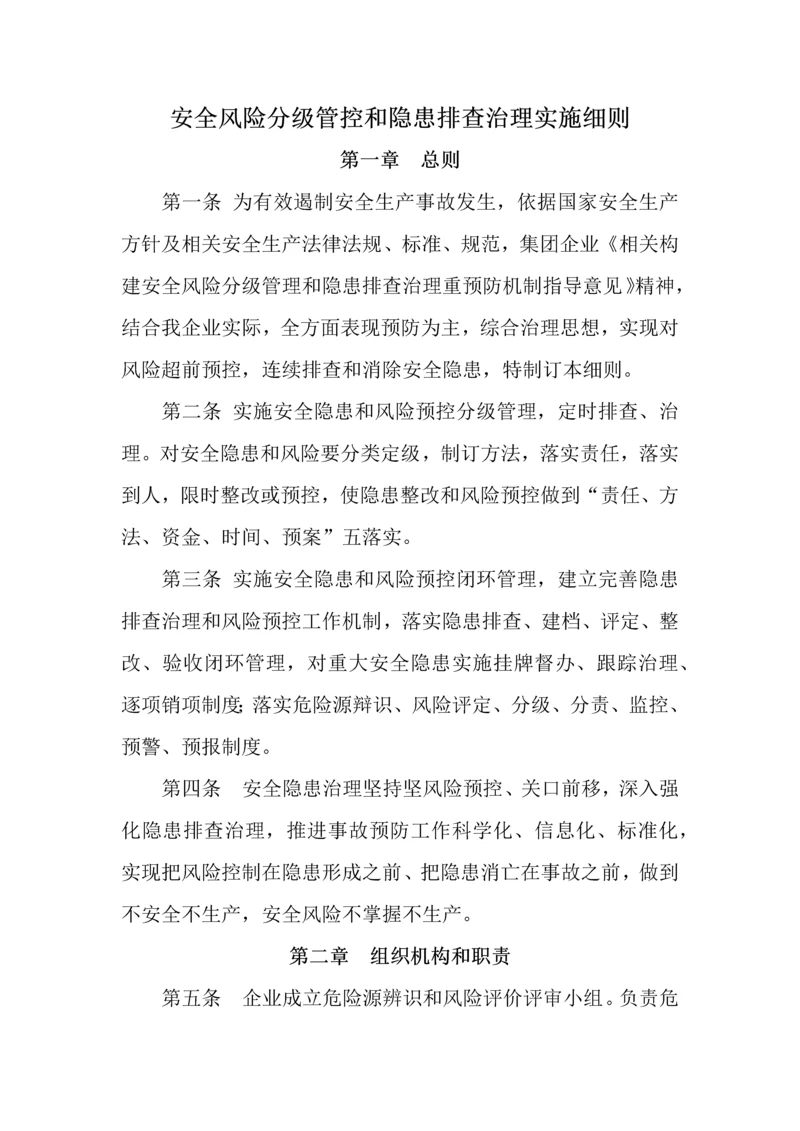 安全风险分级管控和隐患排查治理实施细则

第一章　总则

第一条 为有效遏制安全生产事故发生，依据国家安全生产方针及相关安全生产法律法规、标准、规范，集团企业《相关构建安全风险分级管理和隐患排查治理重预防机制指导意见》精神，结合我企业实际，全方面表现预防为主，综合治理思想，实现对风险超前预控，连续排查和消除安全隐患，特制订本细则。

第二条 实施安全隐患和风险预控分级管理，定时排查、治理。对安全隐患和风险要分类定级，制订方法，落实责任，落实到人，限时整改或预控，使隐患整改和风险预控做到“责任、方法、资金、时间、预案”五落实。

第三条 实施安全隐患和风险预控闭环管理，建立完善隐患排查治理和风险预控工作机制，落实隐患排查、建档、评定、整改、验收闭环管理，对重大安全隐患实施挂牌督办、跟踪治理、逐项销项制度;落实危险源辩识、风险评定、分级、分责、监控、预警、预报制度。

第四条　安全隐患治理坚持坚风险预控、关口前移，深入强化隐患排查治理，推进事故预防工作科学化、信息化、标准化，实现把风险控制在隐患形成之前、把隐患消亡在事故之前，做到不安全不生产，安全风险不掌握不生产。

第二章　组织机构和职责

第五条　企业成立危险源辨识和风险评价评审小组。负责危